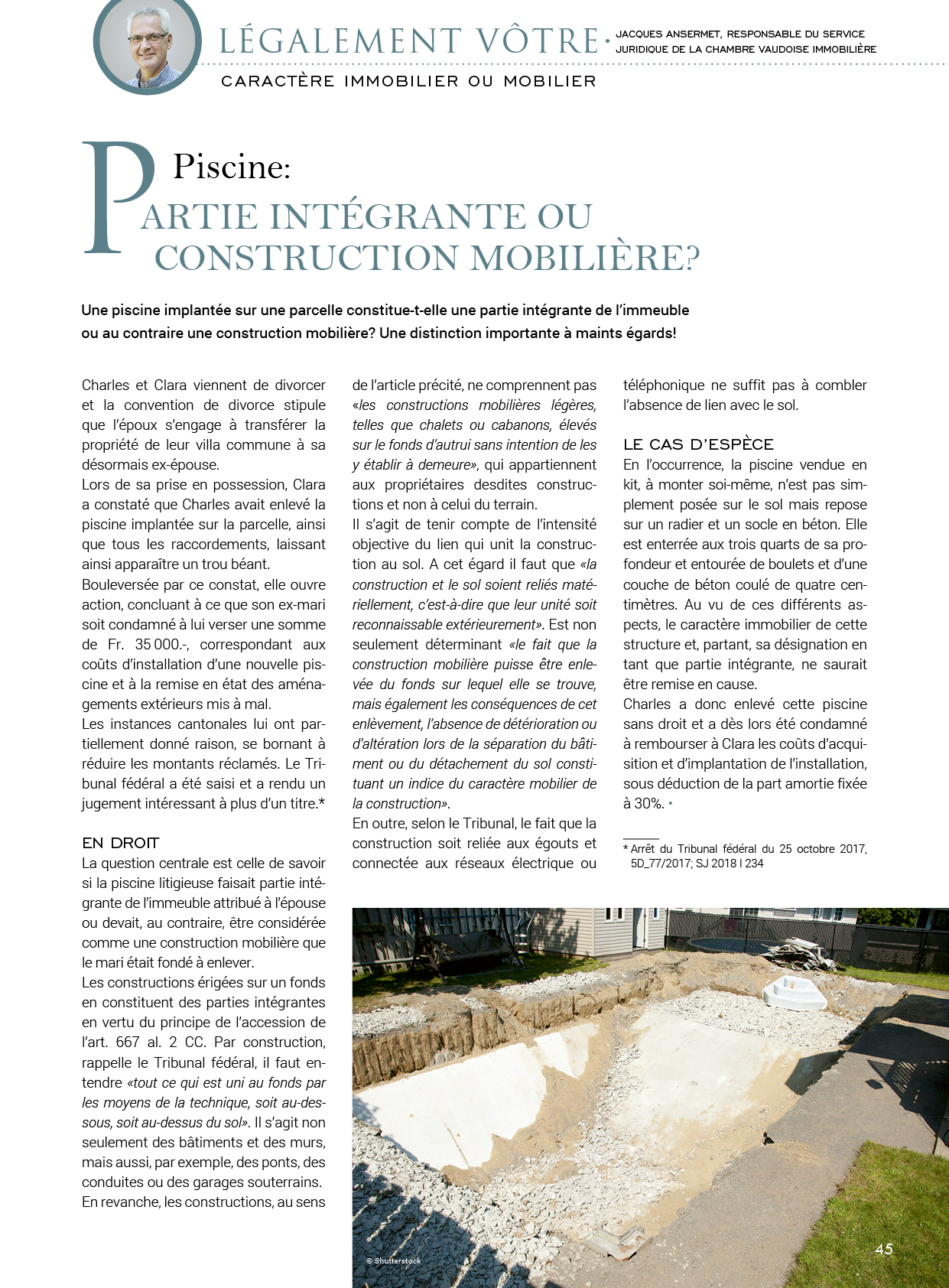 LÉGALEMENT VÔTRE • JACQUES ANSERMET, RESPONSABLE DU SERVICE JURIDIQUE DE LA CHAMBRE VAUDOISE IMMOBILIÈRE

CARACTÈRE IMMOBILIER OU MOBILIER

Piscine:
PARTIE INTÉGRANTE OU CONSTRUCTION MOBILIÈRE?

Une piscine implantée sur une parcelle constitue-t-elle une partie intégrante de l'immeuble ou au contraire une construction mobilière? Une distinction importante à maints égards!

Charles et Clara viennent de divorcer et la convention de divorce stipule que l'époux s'engage à transférer la propriété de leur villa commune à sa désormais ex-épouse.
Lors de sa prise en possession, Clara a constaté que Charles avait enlevé la piscine implantée sur la parcelle, ainsi que tous les raccordements, laissant ainsi apparaître un trou béant.
Bouleversée par ce constat, elle ouvre action, concluant à ce que son ex-mari soit condamné à lui verser une somme de Fr. 35 000.-, correspondant aux coûts d'installation d'une nouvelle piscine et à la remise en état des aménagements extérieurs mis à mal.
Les instances cantonales lui ont partiellement donné raison, se bornant à réduire les montants réclamés. Le Tribunal fédéral a été saisi et a rendu un jugement intéressant à plus d'un titre.*

EN DROIT
La question centrale est celle de savoir si la piscine litigieuse faisait partie intégrante de l'immeuble attribué à l'épouse ou devait, au contraire, être considérée comme une construction mobilière que le mari était fondé à enlever.
Les constructions érigées sur un fonds en constituent des parties intégrantes en vertu du principe de l'accession de l'art. 667 al. 2 CC. Par construction, rappelle le Tribunal fédéral, il faut entendre «tout ce qui est uni au fonds par les moyens de la technique, soit au-dessous, soit au-dessus du sol». Il s'agit non seulement des bâtiments et des murs, mais aussi, par exemple, des ponts, des conduites ou des garages souterrains.
En revanche, les constructions, au sens de l'article précité, ne comprennent pas «les constructions mobilières légères, telles que chalets ou cabanons, élevés sur le fonds d'autrui sans intention de les y établir à demeure», qui appartiennent aux propriétaires desdites constructions et non à celui du terrain.
Il s'agit de tenir compte de l'intensité objective du lien qui unit la construction au sol. A cet égard il faut que «la construction et le sol soient reliés matériellement, c'est-à-dire que leur unité soit reconnaissable extérieurement». Est non seulement déterminant «le fait que la construction mobilière puisse être enlevée du fonds sur lequel elle se trouve, mais également les conséquences de cet enlèvement, l'absence de détérioration ou d'altération lors de la séparation du bâtiment ou du détachement du sol constituant un indice du caractère mobilier de la construction».
En outre, selon le Tribunal, le fait que la construction soit reliée aux égouts et connectée aux réseaux électrique ou téléphonique ne suffit pas à combler l'absence de lien avec le sol.

LE CAS D'ESPÈCE
En l'occurrence, la piscine vendue en kit, à monter soi-même, n'est pas simplement posée sur le sol mais repose sur un radier et un socle en béton. Elle est enterrée aux trois quarts de sa profondeur et entourée de boulets et d'une couche de béton coulé de quatre centimètres. Au vu de ces différents aspects, le caractère immobilier de cette structure et, partant, sa désignation en tant que partie intégrante, ne saurait être remise en cause.
Charles a donc enlevé cette piscine sans droit et a dès lors été condamné à rembourser à Clara les coûts d'acquisition et d'implantation de l'installation, sous déduction de la part amortie fixée à 30%. •

* Arrêt du Tribunal fédéral du 25 octobre 2017, 5D_77/2017; SJ 2018 I 234

© Shutterstock

45